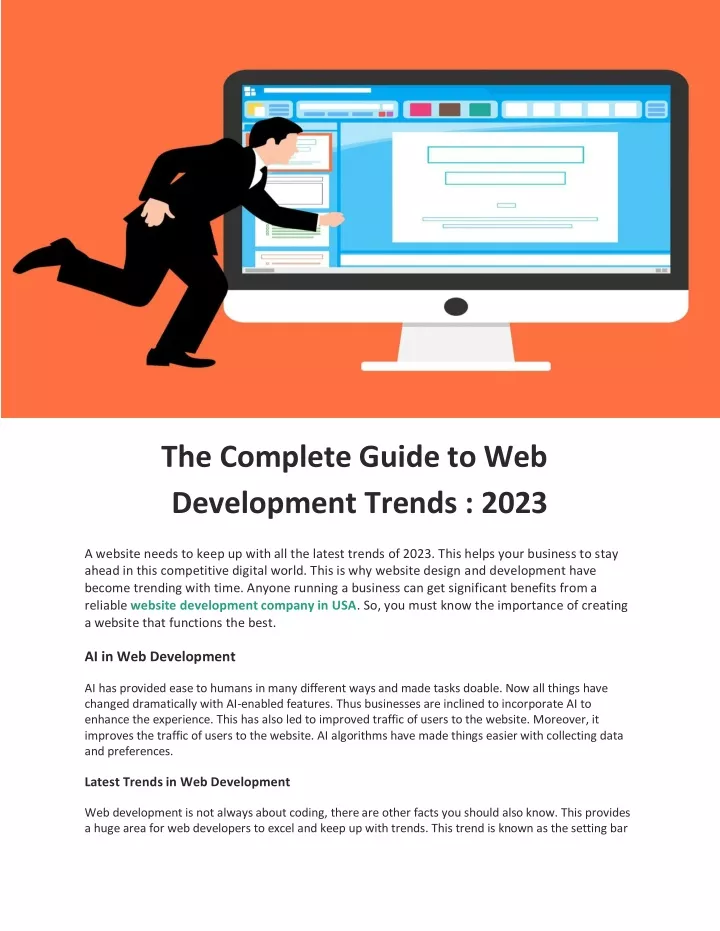 The Complete Guide to Web Development Trends : 2023

A website needs to keep up with all the latest trends of 2023. This helps your business to stay ahead in this competitive digital world. This is why website design and development have become trending with time. Anyone running a business can get significant benefits from a reliable website development company in USA. So, you must know the importance of creating a website that functions the best.

AI in Web Development

AI has provided ease to humans in many different ways and made tasks doable. Now all things have changed dramatically with AI-enabled features. Thus businesses are inclined to incorporate AI to enhance the experience. This has also led to improved traffic of users to the website. Moreover, it improves the traffic of users to the website. AI algorithms have made things easier with collecting data and preferences.

Latest Trends in Web Development

Web development is not always about coding, there are other facts you should also know. This provides a huge area for web developers to excel and keep up with trends. This trend is known as the setting bar